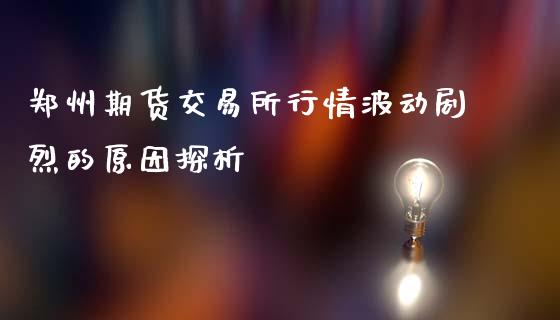 郑州期货交易所行情波动剧烈的原因探析